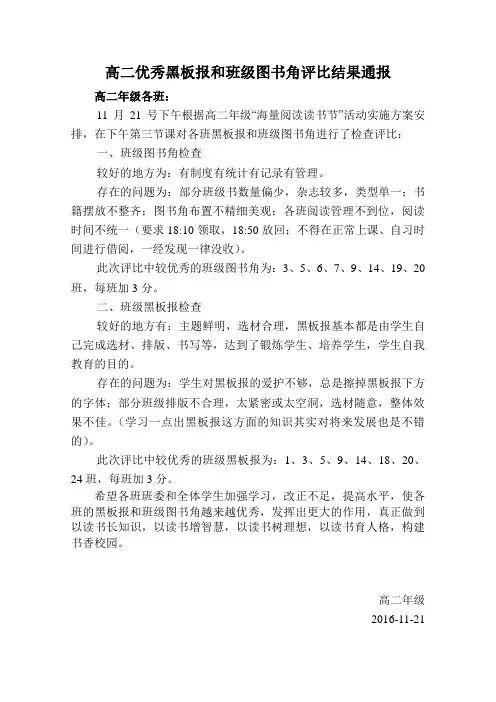 高二优秀黑板报和班级图书角评比结果通报

高二年级各班：

11 月 21 号下午根据高二年级“海量阅读读书节”活动实施方案安排，在下午第三节课对各班黑板报和班级图书角进行了检查评比：

一、班级图书角检查

较好的地方为：有制度有统计有记录有管理。

存在的问题为：部分班级书数量偏少，杂志较多，类型单一；书籍摆放不整齐；图书角布置不精细美观；各班阅读管理不到位，阅读时间不统一（要求 18:10 领取，18:50 放回；不得在正常上课、自习时间进行借阅，一经发现一律没收）。

此次评比中较优秀的班级图书角为：3、5、6、7、9、14、19、20 班，每班加 3 分。

二、班级黑板报检查

较好的地方有：主题鲜明，选材合理，黑板报基本都是由学生自己完成选材、排版、书写等，达到了锻炼学生、培养学生，学生自我教育的目的。

存在的问题为：学生对黑板报的爱护不够，总是擦掉黑板报下方的字体；部分班级排版不合理，太紧密或太空洞，选材随意，整体效果不佳。（学习一点出黑板报这方面的知识其实对将来发展也是不错的）。

此次评比中较优秀的班级黑板报为：1、3、5、9、14、18、20、24 班，每班加 3 分。

希望各班班委和全体学生加强学习，改正不足，提高水平，使各班的黑板报和班级图书角越来越优秀，发挥出更大的作用，真正做到以读书长知识，以读书增智慧，以读书树理想，以读书育人格，构建书香校园。

高二年级

2016-11-21